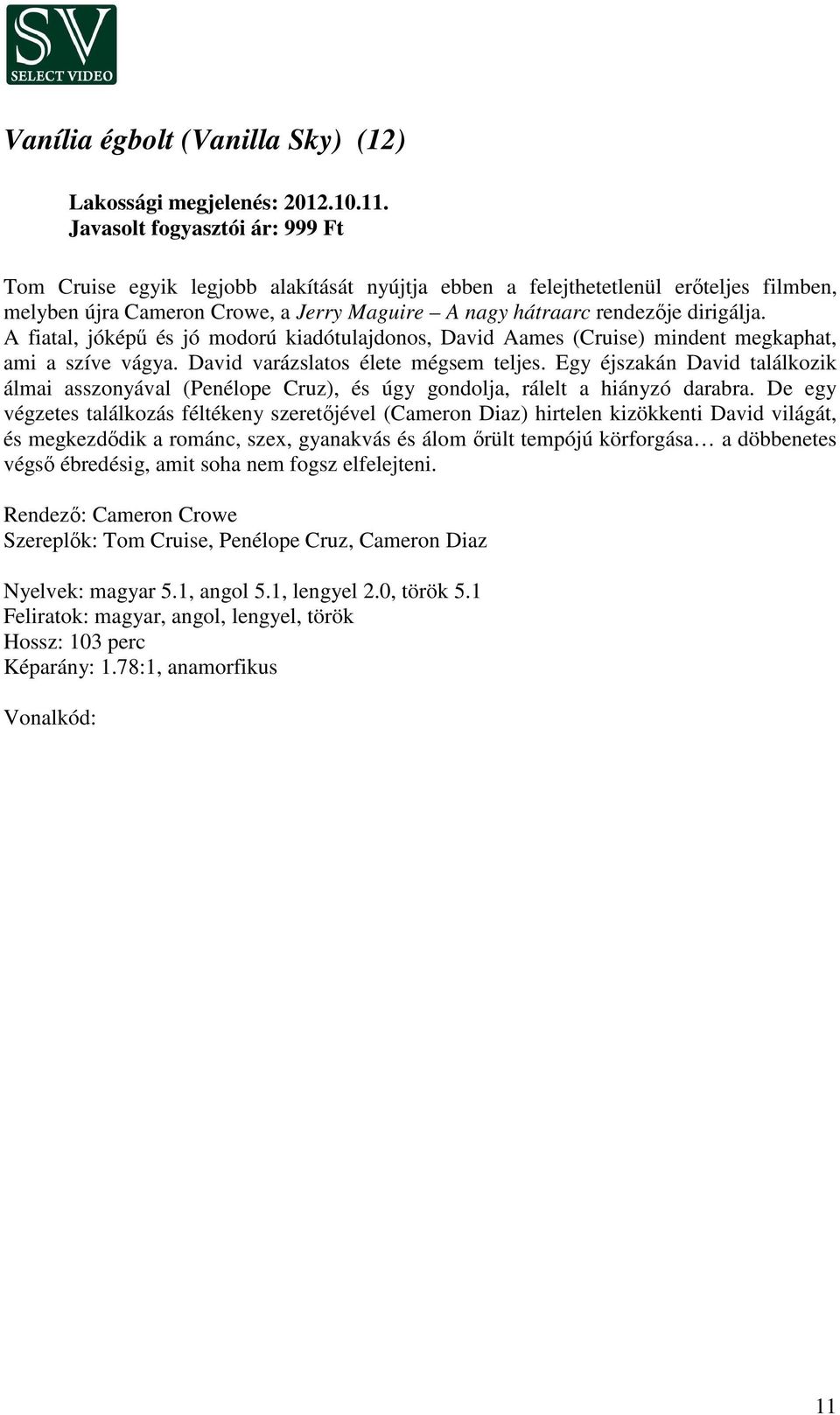 SV
SELECT VIDEO

Vanília égbolt (Vanilla Sky) (12)

Lakossági megjelenés: 2012.10.11.
Javasolt fogyasztói ár: 999 Ft

Tom Cruise egyik legjobb alakítását nyújtja ebben a felejthetetlenül erőteljes filmben, melyben újra Cameron Crowe, a Jerry Maguire – A nagy hátraarc rendezője dirigálja. A fiatal, jóképű és jó modorú kiadótulajdonos, David Aames (Cruise) mindent megkaphat, ami a szíve vágya. David varázslatos élete mégsem teljes. Egy éjszakán David találkozik álmai asszonyával (Penélope Cruz), és úgy gondolja, rálelt a hiányzó darabra. De egy végzetes találkozás féltékeny szeretőjével (Cameron Diaz) hirtelen kizökkenti David világát, és megkezdődik a románc, szex, gyanakvás és álom őrült tempójú körforgása… a döbbenetes végső ébredésig, amit soha nem fogsz elfelejteni.

Rendező: Cameron Crowe
Szereplők: Tom Cruise, Penélope Cruz, Cameron Diaz

Nyelvek: magyar 5.1, angol 5.1, lengyel 2.0, török 5.1
Feliratok: magyar, angol, lengyel, török
Hossz: 103 perc
Képarány: 1.78:1, anamorfikus

Vonalkód:

11